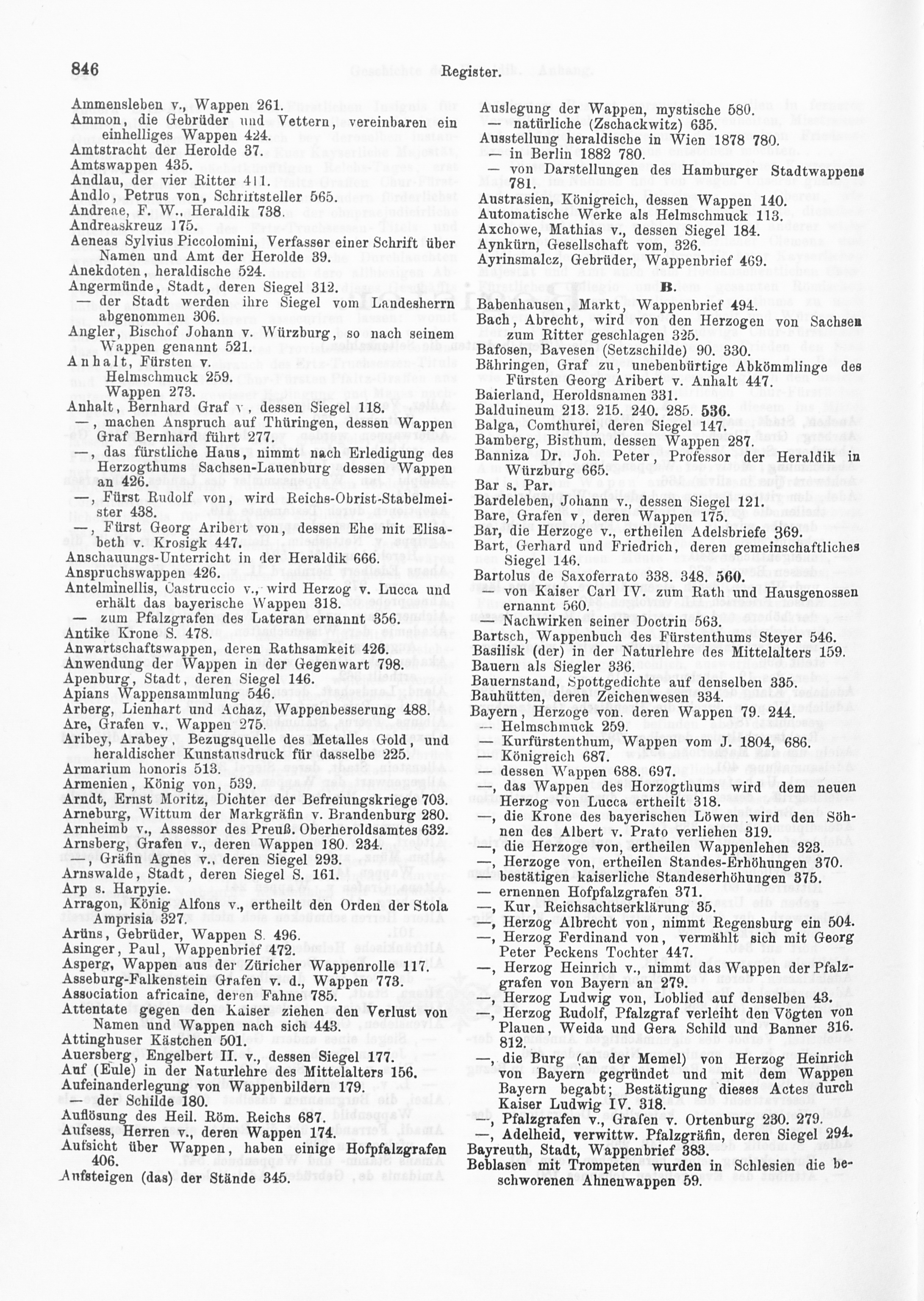 846 Register.

Ammensleben v., Wappen 261.
Ammon, die Gebrüder und Vettern, vereinbaren ein einhelliges Wappen 424.
Amtstracht der Herolde 37.
Amtswappen 435.
Andlau, der vier Ritter 411.
Andlo, Petrus von, Schriftsteller 565.
Andreae, F. W., Heraldik 738.
Andreaskreuz 175.
Aeneas Sylvius Piccolomini, Verfasser einer Schrift über Namen und Amt der Herolde 39.
Anekdoten, heraldische 524.
Angermünde, Stadt, deren Siegel 312.
— der Stadt werden ihre Siegel vom Landesherrn abgenommen 306.
Angler, Bischof Johann v. Würzburg, so nach seinem Wappen genannt 521.
Anhalt, Fürsten v.
Helmschmuck 259.
Wappen 273.
Anhalt, Bernhard Graf v, dessen Siegel 118.
—, machen Anspruch auf Thüringen, dessen Wappen Graf Bernhard führt 277.
—, das fürstliche Haus, nimmt nach Erledigung des Herzogthums Sachsen-Lauenburg dessen Wappen an 426.
—, Fürst Rudolf von, wird Reichs-Obrist-Stabelmeister 438.
—, Fürst Georg Aribert von, dessen Ehe mit Elisabeth v. Krosigk 447.
Anschauungs-Unterricht in der Heraldik 666.
Anspruchswappen 426.
Antelminellis, Castruccio v., wird Herzog v. Lucca und erhält das bayerische Wappen 318.
— zum Pfalzgrafen des Lateran ernannt 356.
Antike Krone S. 478.
Anwartschaftswappen, deren Rathsamkeit 426.
Anwendung der Wappen in der Gegenwart 798.
Apenburg, Stadt, deren Siegel 146.
Apians Wappensammlung 546.
Arberg, Lienhart und Achaz, Wappenbesserung 488.
Are, Grafen v., Wappen 275.
Aribey, Arabey, Bezugsquelle des Metalles Gold, und heraldischer Kunstausdruck für dasselbe 225.
Armarium honoris 513.
Armenien, König von, 539.
Arndt, Ernst Moritz, Dichter der Befreiungskriege 703.
Arneburg, Wittum der Markgräfin v. Brandenburg 280.
Arnheimb v., Assessor des Preuß. Oberheroldsamtes 632.
Arnsberg, Grafen v., deren Wappen 180. 234.
—, Gräfin Agnes v., deren Siegel 293.
Arnswalde, Stadt, deren Siegel S. 161.
Arp s. Harpyie.
Arragon, König Alfons v., ertheilt den Orden der Stola Amprisia 327.
Arüns, Gebrüder, Wappen S. 496.
Asinger, Paul, Wappenbrief 472.
Asperg, Wappen aus der Züricher Wappenrolle 117.
Asseburg-Falkenstein Grafen v. d., Wappen 773.
Association africaine, deren Fahne 785.
Attentate gegen den Kaiser ziehen den Verlust von Namen und Wappen nach sich 443.
Attinghuser Kästchen 501.
Auersberg, Engelbert II. v., dessen Siegel 177.
Auf (Eule) in der Naturlehre des Mittelalters 156.
Aufeinanderlegung von Wappenbildern 179.
— der Schilde 180.
Auflösung des Heil. Röm. Reichs 687.
Aufsess, Herren v., deren Wappen 174.
Aufsicht über Wappen, haben einige Hofpfalzgrafen 406.
Aufsteigen (das) der Stände 345.

Auslegung der Wappen, mystische 580.
— natürliche (Zschackwitz) 635.
Ausstellung heraldische in Wien 1878 780.
— in Berlin 1882 780.
— von Darstellungen des Hamburger Stadtwappens 781.
Austrasien, Königreich, dessen Wappen 140.
Automatische Werke als Helmschmuck 113.
Axchowe, Mathias v., dessen Siegel 184.
Aynkürn, Gesellschaft vom, 326.
Ayrinsmalcz, Gebrüder, Wappenbrief 469.

B.
Babenhausen, Markt, Wappenbrief 494.
Bach, Abrecht, wird von den Herzogen von Sachsen zum Ritter geschlagen 325.
Bafosen, Bavesen (Setzschilde) 90. 330.
Bähringen, Graf zu, unebenbürtige Abkömmlinge des Fürsten Georg Aribert v. Anhalt 447.
Baierland, Heroldsnamen 331.
Balduineum 213. 215. 240. 285. 536.
Balga, Comthurei, deren Siegel 147.
Bamberg, Bisthum. dessen Wappen 287.
Banniza Dr. Joh. Peter, Professor der Heraldik in Würzburg 665.
Bar s. Par.
Bardeleben, Johann v., dessen Siegel 121.
Bare, Grafen v, deren Wappen 175.
Bar, die Herzoge v., ertheilen Adelsbriefe 369.
Bart, Gerhard und Friedrich, deren gemeinschaftliches Siegel 146.
Bartolus de Saxoferrato 338. 348. 560.
— von Kaiser Carl IV. zum Rath und Hausgenossen ernannt 560.
— Nachwirken seiner Doctrin 563.
Bartsch, Wappenbuch des Fürstenthums Steyer 546.
Basilisk (der) in der Naturlehre des Mittelalters 159.
Bauern als Siegler 336.
Bauernstand, Spottgedichte auf denselben 335.
Bauhütten, deren Zeichenwesen 334.
Bayern, Herzoge von. deren Wappen 79. 244.
Helmschmuck 259.
— Kurfürstenthum, Wappen vom J. 1804, 686.
— Königreich 687.
— dessen Wappen 688. 697.
—, das Wappen des Herzogthums wird dem neuen Herzog von Lucca ertheilt 318.
—, die Krone des bayerischen Löwen wird den Söhnen des Albert v. Prato verliehen 319.
—, die Herzoge von, ertheilen Wappenlehen 323.
—, Herzoge von, ertheilen Standes-Erhöhungen 370. bestätigen kaiserliche Standeserhöhungen 375. ernennen Hofpfalzgrafen 371.
—, Kur, Reichsachtserklärung 35.
—, Herzog Albrecht von, nimmt Regensburg ein 504.
—, Herzog Ferdinand von, vermählt sich mit Georg Peter Peckens Tochter 447.
—, Herzog Heinrich v., nimmt das Wappen der Pfalzgrafen von Bayern an 279.
—, Herzog Ludwig von, Loblied auf denselben 43.
—, Herzog Rudolf, Pfalzgraf verleiht den Vögten von Plauen, Weida und Gera Schild und Banner 316. 812.
—, die Burg (an der Memel) von Herzog Heinrich von Bayern gegründet und mit dem Wappen Bayern begabt; Bestätigung dieses Actes durch Kaiser Ludwig IV. 318.
—, Pfalzgrafen v., Grafen v. Ortenburg 230. 279.
—, Adelheid, verwittw. Pfalzgräfin, deren Siegel 294.
Bayreuth, Stadt, Wappenbrief 383.
Beblasen mit Trompeten wurden in Schlesien die beschworenen Ahnenwappen 59.